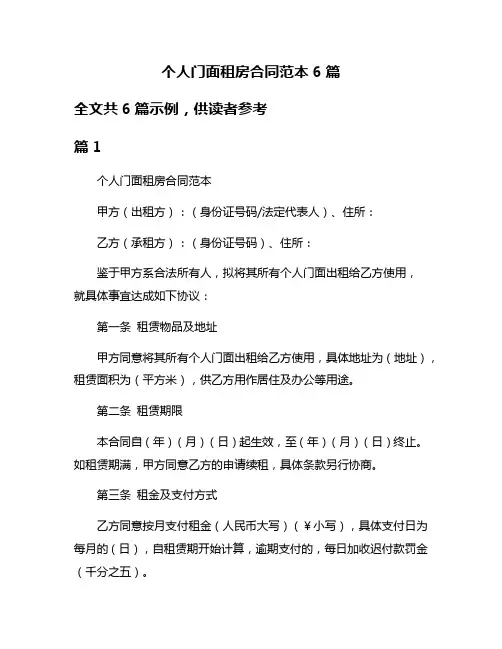 个人门面租房合同范本 6 篇

全文共 6 篇示例，供读者参考

篇 1

个人门面租房合同范本

甲方（出租方）：（身份证号码/法定代表人）、住所：

乙方（承租方）：（身份证号码）、住所：

鉴于甲方系合法所有人，拟将其所有个人门面出租给乙方使用，就具体事宜达成如下协议：

第一条 租赁物品及地址

甲方同意将其所有个人门面出租给乙方使用，具体地址为（地址），租赁面积为（平方米），供乙方用作居住及办公等用途。

第二条 租赁期限

本合同自（年）（月）（日）起生效，至（年）（月）（日）终止。如租赁期满，甲方同意乙方的申请续租，具体条款另行协商。

第三条 租金及支付方式

乙方同意按月支付租金（人民币大写）（￥小写），具体支付日为每月的（日），自租赁期开始计算，逾期支付的，每日加收迟付款罚金（千分之五）。